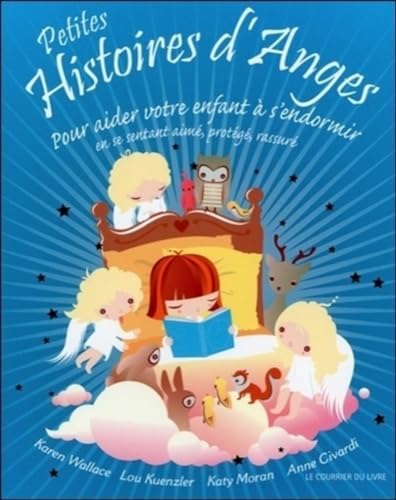 Petites
Histoires d'Anges
Pour aider votre enfant à s'endormir
en se sentant aimé, protégé, rassuré

Karen Wallace Lou Kuenzler Katy Moran Anne Civardi

LE COURRIER DU LIVRE